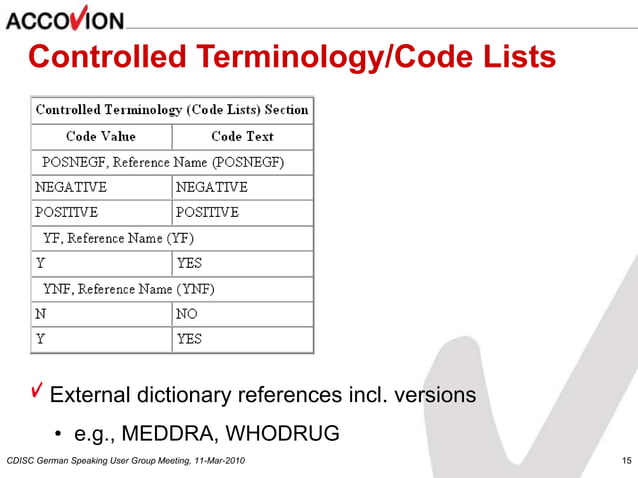 ACCOVION

Controlled Terminology/Code Lists

| Controlled Terminology (Code Lists) Section | |
|---|---|
| Code Value | Code Text |
| POSNEGF, Reference Name (POSNEGF) | |
| NEGATIVE | NEGATIVE |
| POSITIVE | POSITIVE |
| YF, Reference Name (YF) | |
| Y | YES |
| YNF, Reference Name (YNF) | |
| N | NO |
| Y | YES |

External dictionary references incl. versions

• e.g., MEDDRA, WHODRUG

CDISC German Speaking User Group Meeting, 11-Mar-2010

15